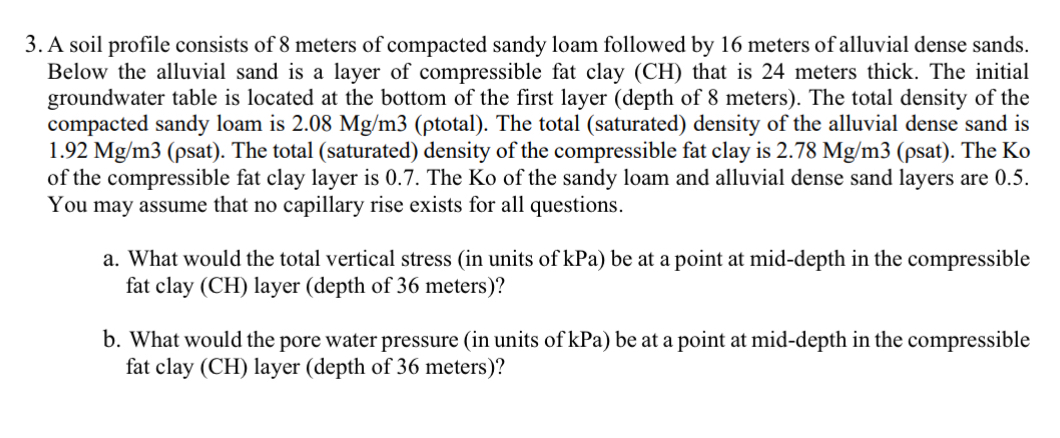 3. A soil profile consists of 8 meters of compacted sandy loam followed by 16 meters of alluvial dense sands. Below the alluvial sand is a layer of compressible fat clay (CH) that is 24 meters thick. The initial groundwater table is located at the bottom of the first layer (depth of 8 meters). The total density of the compacted sandy loam is 2.08 Mg/m3 (ρtotal). The total (saturated) density of the alluvial dense sand is 1.92 Mg/m3 (ρsat). The total (saturated) density of the compressible fat clay is 2.78 Mg/m3 (ρsat). The Ko of the compressible fat clay layer is 0.7. The Ko of the sandy loam and alluvial dense sand layers are 0.5. You may assume that no capillary rise exists for all questions.

a. What would the total vertical stress (in units of kPa) be at a point at mid-depth in the compressible fat clay (CH) layer (depth of 36 meters)?

b. What would the pore water pressure (in units of kPa) be at a point at mid-depth in the compressible fat clay (CH) layer (depth of 36 meters)?